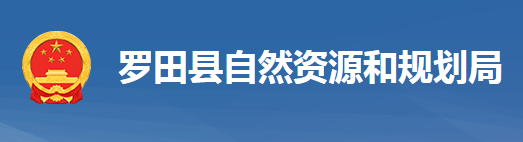 罗田县自然资源和规划局